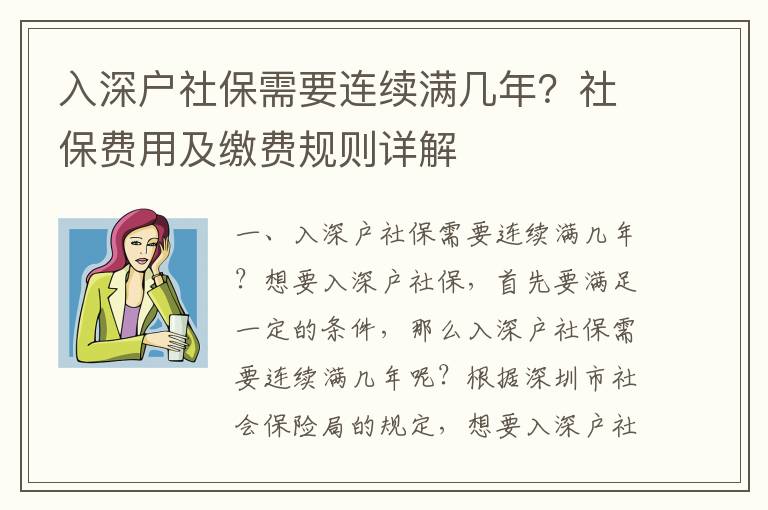 入深户社保需要连续满几年？社保费用及缴费规则详解

一、入深户社保需要连续满几年？想要入深户社保，首先要满足一定的条件，那么入深户社保需要连续满几年呢？根据深圳市社会保险局的规定，想要入深户社